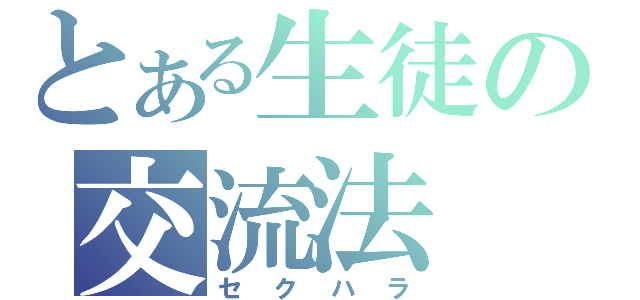 とある生徒の
交流法
セクハラ